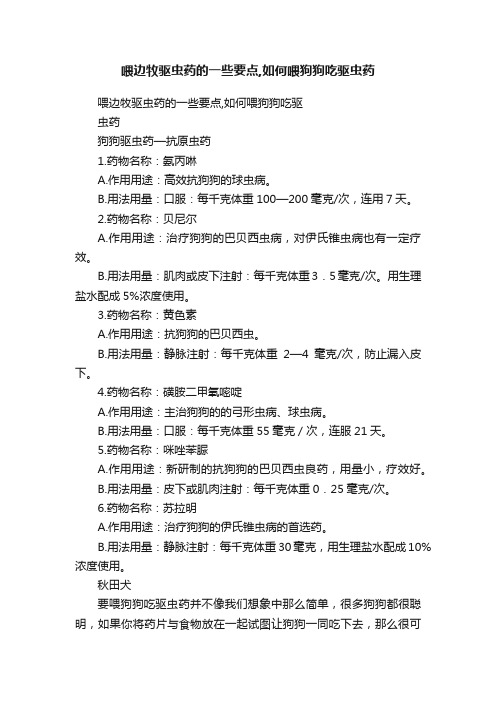 喂边牧驱虫药的一些要点,如何喂狗狗吃驱虫药

喂边牧驱虫药的一些要点,如何喂狗狗吃驱虫药

狗狗驱虫药—抗原虫药

1.药物名称：氨丙啉

A.作用用途：高效抗狗狗的球虫病。

B.用法用量：口服：每千克体重 100—200 毫克/次，连用 7 天。

2.药物名称：贝尼尔

A.作用用途：治疗狗狗的巴贝西虫病，对伊氏锥虫病也有一定疗效。

B.用法用量：肌肉或皮下注射：每千克体重 3．5 毫克/次。用生理盐水配成 5%浓度使用。

3.药物名称：黄色素

A.作用用途：抗狗狗的巴贝西虫。

B.用法用量：静脉注射：每千克体重 2—4 毫克/次，防止漏入皮下。

4.药物名称：磺胺二甲氧嘧啶

A.作用用途：主治狗狗的的弓形虫病、球虫病。

B.用法用量：口服：每千克体重 55 毫克 / 次，连服 21 天。

5.药物名称：咪唑苯脲

A.作用用途：新研制的抗狗狗的巴贝西虫良药，用量小，疗效好。

B.用法用量：皮下或肌肉注射：每千克体重 0．25 毫克/次。

6.药物名称：苏拉明

A.作用用途：治疗狗狗的伊氏锥虫病的首选药。

B.用法用量：静脉注射：每千克体重 30 毫克，用生理盐水配成 10%浓度使用。

秋田犬

要喂狗狗吃驱虫药并不像我们想象中那么简单，很多狗狗都很聪明，如果你将药片与食物放在一起试图让狗狗一同吃下去，那么很可